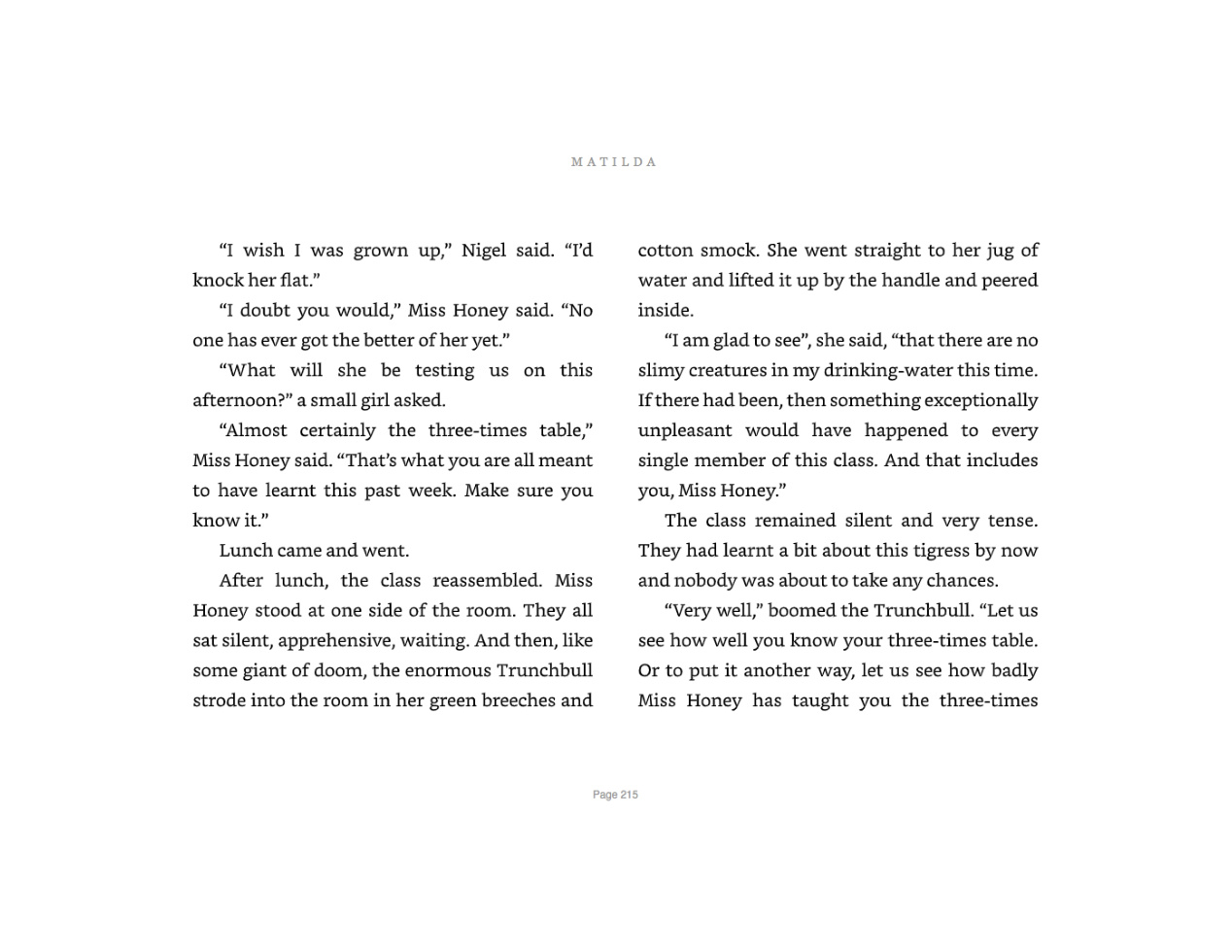 MATILDA

“I wish I was grown up,” Nigel said. “I’d knock her flat.”

“I doubt you would,” Miss Honey said. “No one has ever got the better of her yet.”

“What will she be testing us on this afternoon?” a small girl asked.

“Almost certainly the three-times table,” Miss Honey said. “That’s what you are all meant to have learnt this past week. Make sure you know it.”

Lunch came and went.

After lunch, the class reassembled. Miss Honey stood at one side of the room. They all sat silent, apprehensive, waiting. And then, like some giant of doom, the enormous Trunchbull strode into the room in her green breeches and cotton smock. She went straight to her jug of water and lifted it up by the handle and peered inside.

“I am glad to see”, she said, “that there are no slimy creatures in my drinking-water this time. If there had been, then something exceptionally unpleasant would have happened to every single member of this class. And that includes you, Miss Honey.”

The class remained silent and very tense. They had learnt a bit about this tigress by now and nobody was about to take any chances.

“Very well,” boomed the Trunchbull. “Let us see how well you know your three-times table. Or to put it another way, let us see how badly Miss Honey has taught you the three-times

Page 215